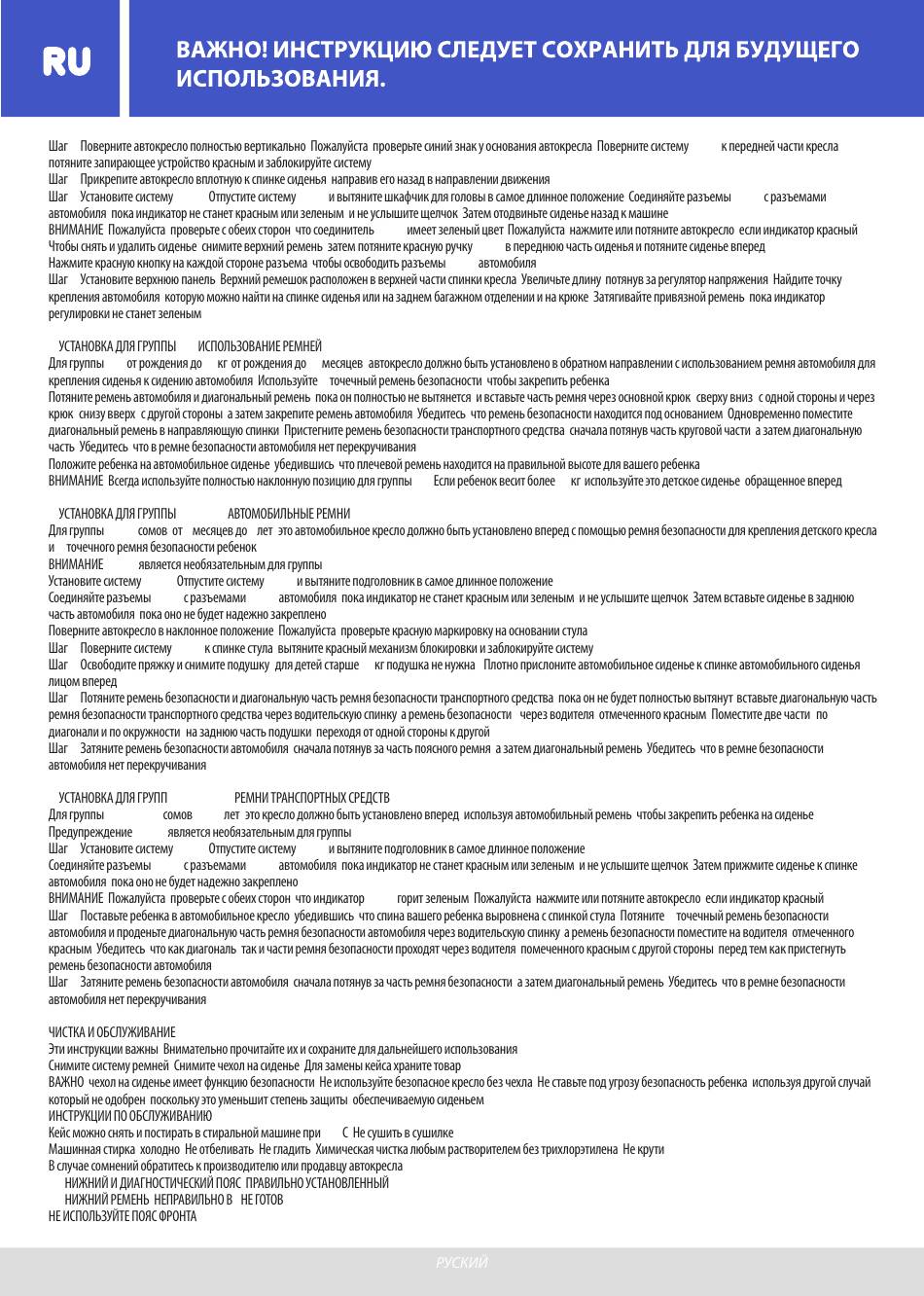 RU

ВАЖНО! ИНСТРУКЦИЮ СЛЕДУЕТ СОХРАНИТЬ ДЛЯ БУДУЩЕГО ИСПОЛЬЗОВАНИЯ.

Шаг Поверните автокресло полностью вертикально Пожалуйста проверьте синий знак у основания автокресла Поверните систему к передней части кресла потяните запирающее устройство красным и заблокируйте систему
Шаг Прикрепите автокресло вплотную к спинке сиденья направив его назад в направлении движения
Шаг Установите систему Отпустите систему и вытяните шкафчик для головы в самое длинное положение Соединяйте разъемы с разъемами автомобиля пока индикатор не станет красным или зеленым и не услышите щелчок Затем отодвиньте сиденье назад к машине
ВНИМАНИЕ Пожалуйста проверьте с обеих сторон что соединитель имеет зеленый цвет Пожалуйста нажмите или потяните автокресло если индикатор красный
Чтобы снять и удалить сиденье снимите верхний ремень затем потяните красную ручку в переднюю часть сиденья и потяните сиденье вперед
Нажмите красную кнопку на каждой стороне разъема чтобы освободить разъемы автомобиля
Шаг Установите верхнюю панель Верхний ремешок расположен в верхней части спинки кресла Увеличьте длину потянув за регулятор напряжения Найдите точку крепления автомобиля которую можно найти на спинке сиденья или на заднем багажном отделении и на крюке Затягивайте привязной ремень пока индикатор регулировки не станет зеленым

УСТАНОВКА ДЛЯ ГРУППЫ ИСПОЛЬЗОВАНИЕ РЕМНЕЙ
Для группы от рождения до кг от рождения до месяцев автокресло должно быть установлено в обратном направлении с использованием ремня автомобиля для крепления сиденья к сидению автомобиля Используйте точечный ремень безопасности чтобы закрепить ребенка
Потяните ремень автомобиля и диагональный ремень пока он полностью не вытянется и вставьте часть ремня через основной крюк сверху вниз с одной стороны и через крюк снизу вверх с другой стороны а затем закрепите ремень автомобиля Убедитесь что ремень безопасности находится под основанием Одновременно поместите диагональный ремень в направляющую спинки Пристегните ремень безопасности транспортного средства сначала потянув часть круговой части а затем диагональную часть Убедитесь что в ремне безопасности автомобиля нет перекручивания
Положите ребенка на автомобильное сиденье убедившись что плечевой ремень находится на правильной высоте для вашего ребенка
ВНИМАНИЕ Всегда используйте полностью наклонную позицию для группы Если ребенок весит более кг используйте это детское сиденье обращенное вперед

УСТАНОВКА ДЛЯ ГРУППЫ АВТОМОБИЛЬНЫЕ РЕМНИ
Для группы сомов от месяцев до лет это автомобильное кресло должно быть установлено вперед с помощью ремня безопасности для крепления детского кресла и точечного ремня безопасности ребенок
ВНИМАНИЕ является необязательным для группы
Установите систему Отпустите систему и вытяните подголовник в самое длинное положение
Соединяйте разъемы с разъемами автомобиля пока индикатор не станет красным или зеленым и не услышите щелчок Затем вставьте сиденье в заднюю часть автомобиля пока оно не будет надежно закреплено
Поверните автокресло в наклонное положение Пожалуйста проверьте красную маркировку на основании стула
Шаг Поверните систему к спинке стула вытяните красный механизм блокировки и заблокируйте систему
Шаг Освободите пряжку и снимите подушку для детей старше кг подушка не нужна Плотно прислоните автомобильное сиденье к спинке автомобильного сиденья лицом вперед
Шаг Потяните ремень безопасности и диагональную часть ремня безопасности транспортного средства пока он не будет полностью вытянут вставьте диагональную часть ремня безопасности транспортного средства через водительскую спинку а ремень безопасности через водителя отмеченного красным Поместите две части по диагонали и по окружности на заднюю часть подушки переходя от одной стороны к другой
Шаг Затяните ремень безопасности автомобиля сначала потянув за часть поясного ремня а затем диагональный ремень Убедитесь что в ремне безопасности автомобиля нет перекручивания

УСТАНОВКА ДЛЯ ГРУПП РЕМНИ ТРАНСПОРТНЫХ СРЕДСТВ
Для группы сомов лет это кресло должно быть установлено вперед используя автомобильный ремень чтобы закрепить ребенка на сиденье
Предупреждение является необязательным для группы
Шаг Установите систему Отпустите систему и вытяните подголовник в самое длинное положение
Соединяйте разъемы с разъемами автомобиля пока индикатор не станет красным или зеленым и не услышите щелчок Затем прижмите сиденье к спинке автомобиля пока оно не будет надежно закреплено
ВНИМАНИЕ Пожалуйста проверьте с обеих сторон что индикатор горит зеленым Пожалуйста нажмите или потяните автокресло если индикатор красный
Шаг Поставьте ребенка в автомобильное кресло убедившись что спина вашего ребенка выровнена с спинкой стула Потяните точечный ремень безопасности автомобиля и проденьте диагональную часть ремня безопасности автомобиля через водительскую спинку а ремень безопасности поместите на водителя отмеченного красным Убедитесь что как диагональ так и части ремня безопасности проходят через водителя помеченного красным с другой стороны перед тем как пристегнуть ремень безопасности автомобиля
Шаг Затяните ремень безопасности автомобиля сначала потянув за часть ремня безопасности а затем диагональный ремень Убедитесь что в ремне безопасности автомобиля нет перекручивания

ЧИСТКА И ОБСЛУЖИВАНИЕ
Эти инструкции важны Внимательно прочитайте их и сохраните для дальнейшего использования
Снимите систему ремней Снимите чехол на сиденье Для замены кейса храните товар
ВАЖНО чехол на сиденье имеет функцию безопасности Не используйте безопасное кресло без чехла Не ставьте под угрозу безопасность ребенка используя другой случай который не одобрен поскольку это уменьшит степень защиты обеспечиваемую сиденьем
ИНСТРУКЦИИ ПО ОБСЛУЖИВАНИЮ
Кейс можно снять и постирать в стиральной машине при С Не сушить в сушилке
Машинная стирка холодно Не отбеливать Не гладить Химическая чистка любым растворителем без трихлорэтилена Не крути
В случае сомнений обратитесь к производителю или продавцу автокресла
НИЖНИЙ И ДИАГНОСТИЧЕСКИЙ ПОЯС ПРАВИЛЬНО УСТАНОВЛЕННЫЙ
НИЖНИЙ РЕМЕНЬ НЕПРАВИЛЬНО В НЕ ГОТОВ
НЕ ИСПОЛЬЗУЙТЕ ПОЯС ФРОНТА

РУСКИЙ